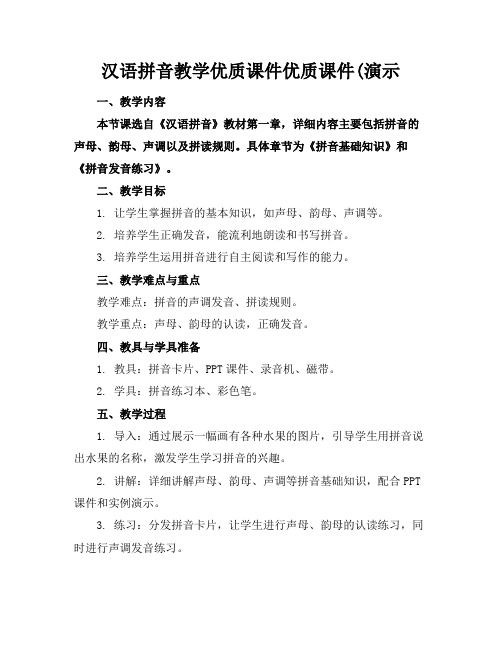 汉语拼音教学优质课件优质课件(演示

一、教学内容

本节课选自《汉语拼音》教材第一章，详细内容主要包括拼音的声母、韵母、声调以及拼读规则。具体章节为《拼音基础知识》和《拼音发音练习》。

二、教学目标

1. 让学生掌握拼音的基本知识，如声母、韵母、声调等。

2. 培养学生正确发音，能流利地朗读和书写拼音。

3. 培养学生运用拼音进行自主阅读和写作的能力。

三、教学难点与重点

教学难点：拼音的声调发音、拼读规则。

教学重点：声母、韵母的认读，正确发音。

四、教具与学具准备

1. 教具：拼音卡片、PPT 课件、录音机、磁带。

2. 学具：拼音练习本、彩色笔。

五、教学过程

1. 导入：通过展示一幅画有各种水果的图片，引导学生用拼音说出水果的名称，激发学生学习拼音的兴趣。

2. 讲解：详细讲解声母、韵母、声调等拼音基础知识，配合 PPT 课件和实例演示。

3. 练习：分发拼音卡片，让学生进行声母、韵母的认读练习，同时进行声调发音练习。